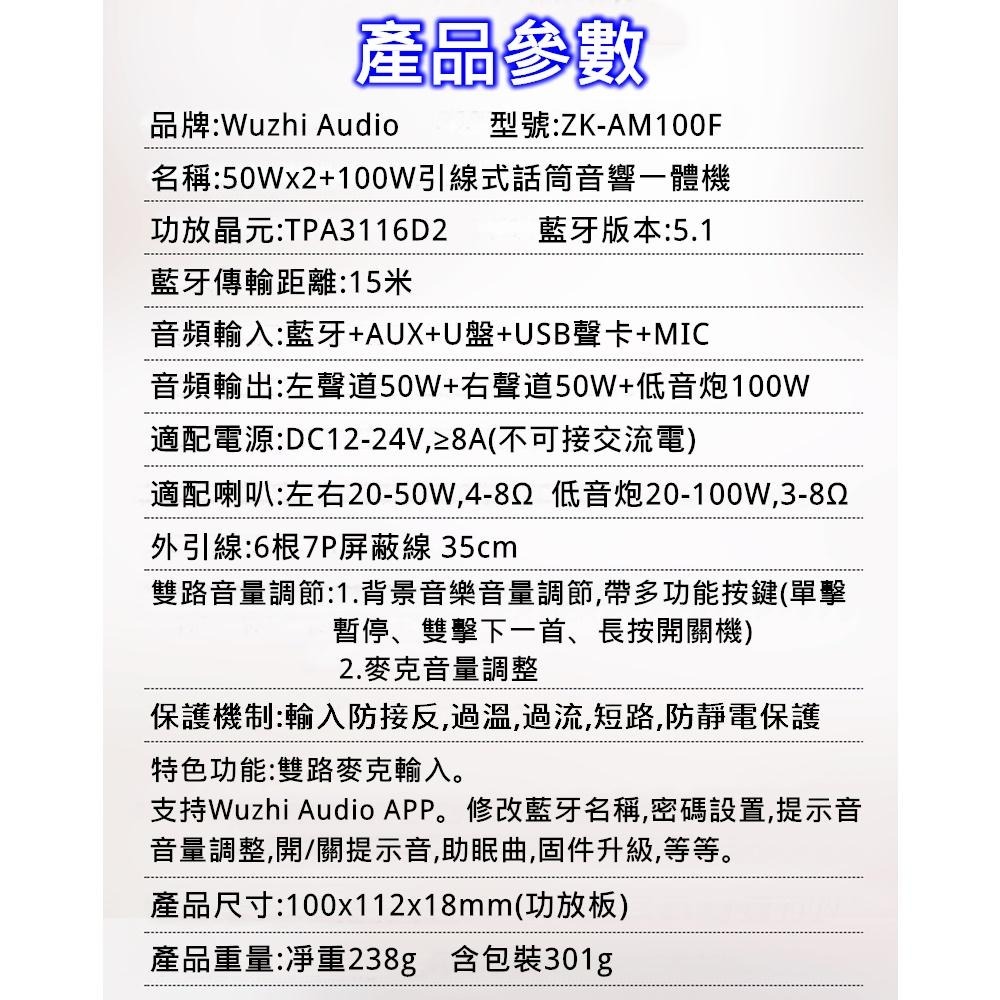 產品參數

品牌:Wuzhi Audio　　型號:ZK-AM100F

名稱:50Wx2+100W引線式話筒音響一體機

功放晶元:TPA3116D2　　藍牙版本:5.1

藍牙傳輸距離:15米

音頻輸入:藍牙+AUX+U盤+USB聲卡+MIC

音頻輸出:左聲道50W+右聲道50W+低音炮100W

適配電源:DC12-24V,≥8A(不可接交流電)

適配喇叭:左右20-50W,4-8Ω 低音炮20-100W,3-8Ω

外引線:6根7P屏蔽線 35cm

雙路音量調節:1.背景音樂音量調節,帶多功能按鍵(單擊暫停、雙擊下一首、長按開關機)
2.麥克音量調整

保護機制:輸入防接反,過溫,過流,短路,防靜電保護

特色功能:雙路麥克輸入。
支持Wuzhi Audio APP。修改藍牙名稱,密碼設置,提示音音量調整,開/關提示音,助眠曲,固件升級,等等。

產品尺寸:100x112x18mm(功放板)

產品重量:淨重238g　含包裝301g